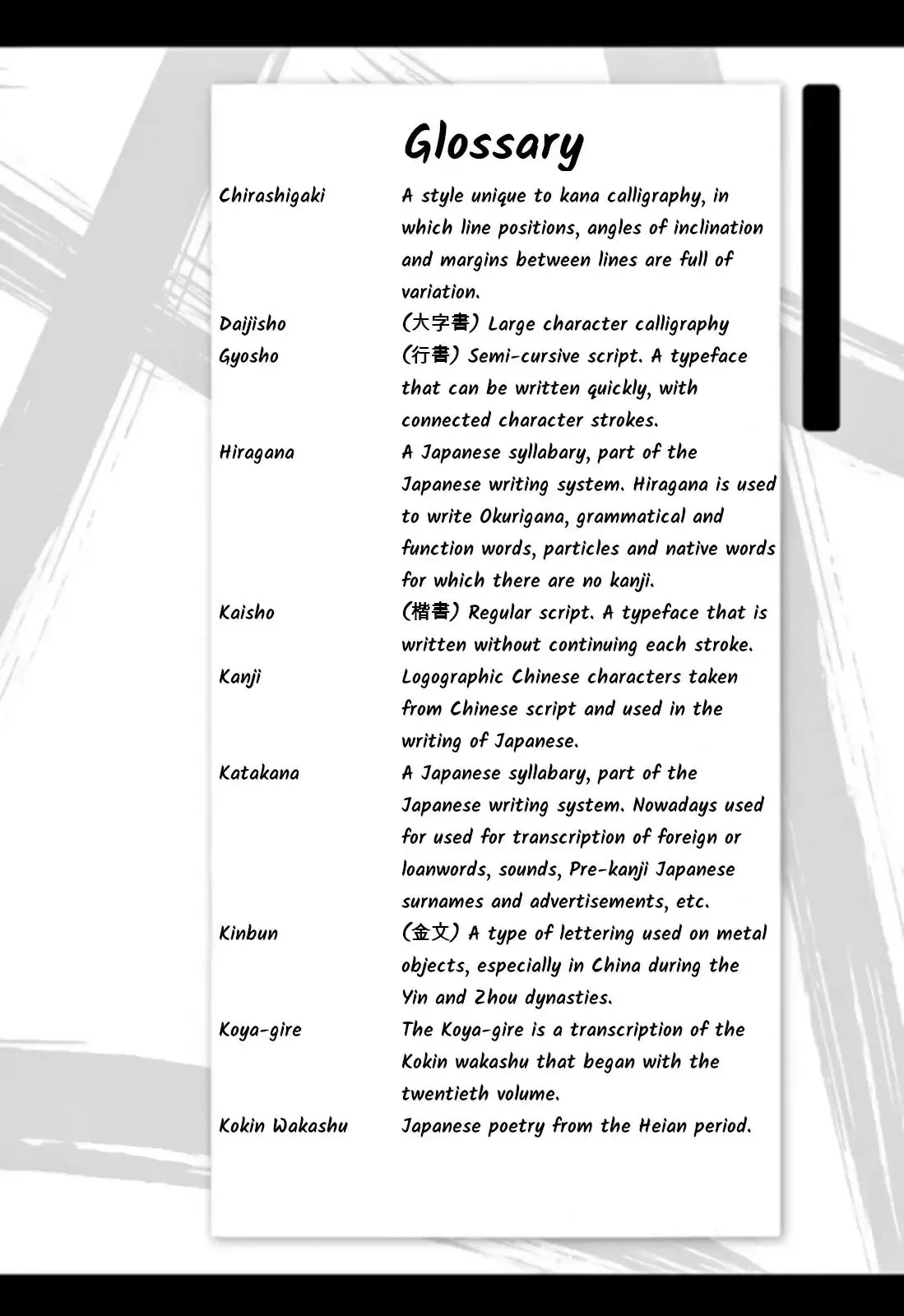 Glossary

Chirashigaki
A style unique to kana calligraphy, in which line positions, angles of inclination and margins between lines are full of variation.

Daijisho
(大字書) Large character calligraphy

Gyosho
(行書) Semi-cursive script. A typeface that can be written quickly, with connected character strokes.

Hiragana
A Japanese syllabary, part of the Japanese writing system. Hiragana is used to write Okurigana, grammatical and function words, particles and native words for which there are no kanji.

Kaisho
(楷書) Regular script. A typeface that is written without continuing each stroke.

Kanji
Logographic Chinese characters taken from Chinese script and used in the writing of Japanese.

Katakana
A Japanese syllabary, part of the Japanese writing system. Nowadays used for used for transcription of foreign or loanwords, sounds, Pre-kanji Japanese surnames and advertisements, etc.

Kinbun
(金文) A type of lettering used on metal objects, especially in China during the Yin and Zhou dynasties.

Koya-gire
The Koya-gire is a transcription of the Kokin wakashu that began with the twentieth volume.

Kokin Wakashu
Japanese poetry from the Heian period.